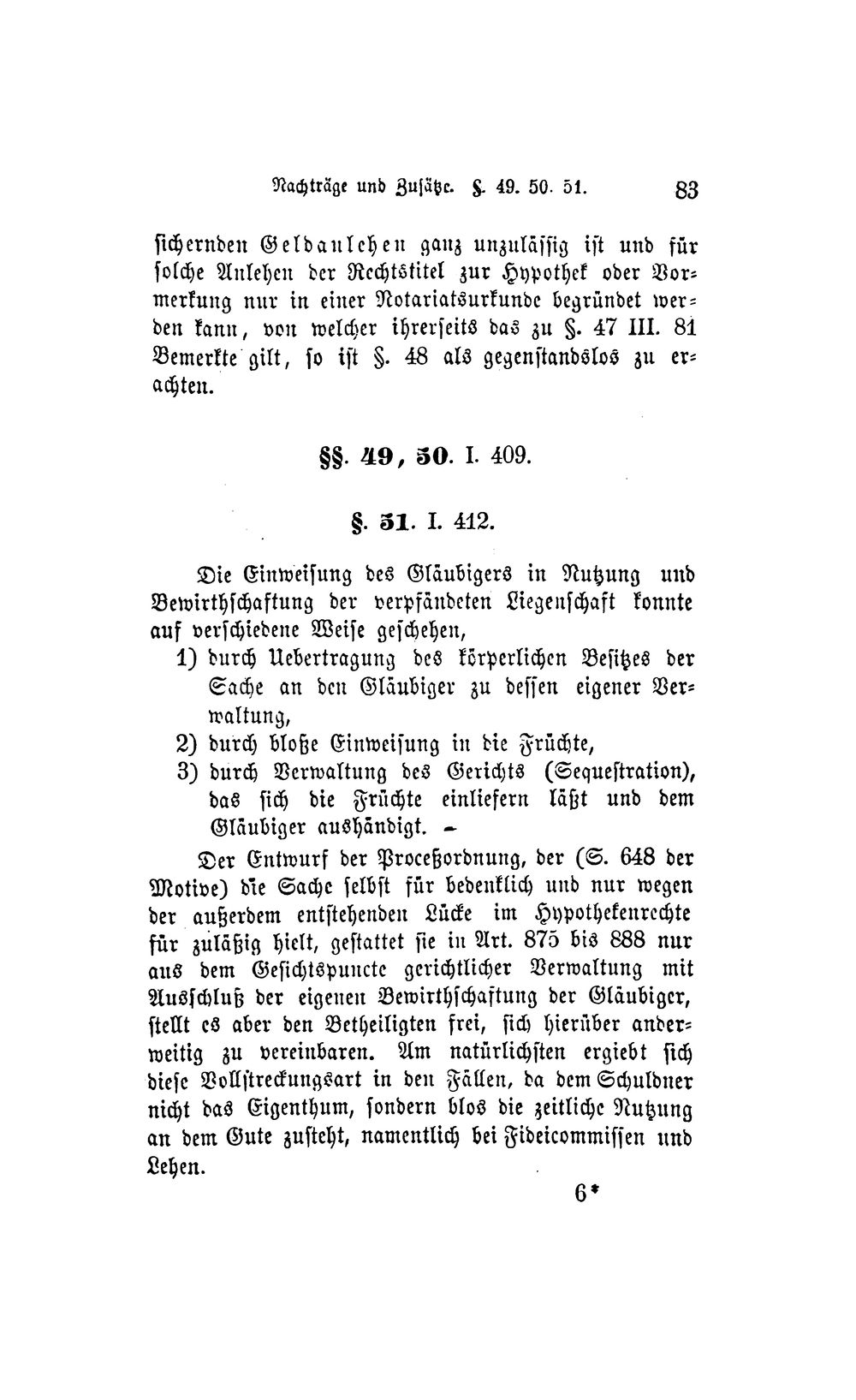 Nachträge und Zusätze. §. 49. 50. 51. 83

sichernden Geldanlehen ganz unzulässig ist und für solche Anlehen der Rechtstitel zur Hypothek oder Vormerkung nur in einer Notariatsurkunde begründet werden kann, von welcher ihrerseits das zu §. 47 III. 81 Bemerkte gilt, so ist §. 48 als gegenstandslos zu erachten.

§§. 49, 50. I. 409.

§. 51. I. 412.

Die Einweisung des Gläubigers in Nutzung und Bewirthschaftung der verpfändeten Liegenschaft konnte auf verschiedene Weise geschehen,

1) durch Uebertragung des körperlichen Besitzes der Sache an den Gläubiger zu dessen eigener Verwaltung,

2) durch bloße Einweisung in die Früchte,

3) durch Verwaltung des Gerichts (Sequestration), das sich die Früchte einliefern läßt und dem Gläubiger aushändigt. -

Der Entwurf der Proceßordnung, der (S. 648 der Motive) die Sache selbst für bedenklich und nur wegen der außerdem entstehenden Lücke im Hypothekenrechte für zuläßig hielt, gestattet sie in Art. 875 bis 888 nur aus dem Gesichtspuncte gerichtlicher Verwaltung mit Ausschluß der eigenen Bewirthschaftung der Gläubiger, stellt es aber den Betheiligten frei, sich hierüber anderweitig zu vereinbaren. Am natürlichsten ergiebt sich diese Vollstreckungsart in den Fällen, da dem Schuldner nicht das Eigenthum, sondern blos die zeitliche Nutzung an dem Gute zusteht, namentlich bei Fideicommissen und Lehen.

6*